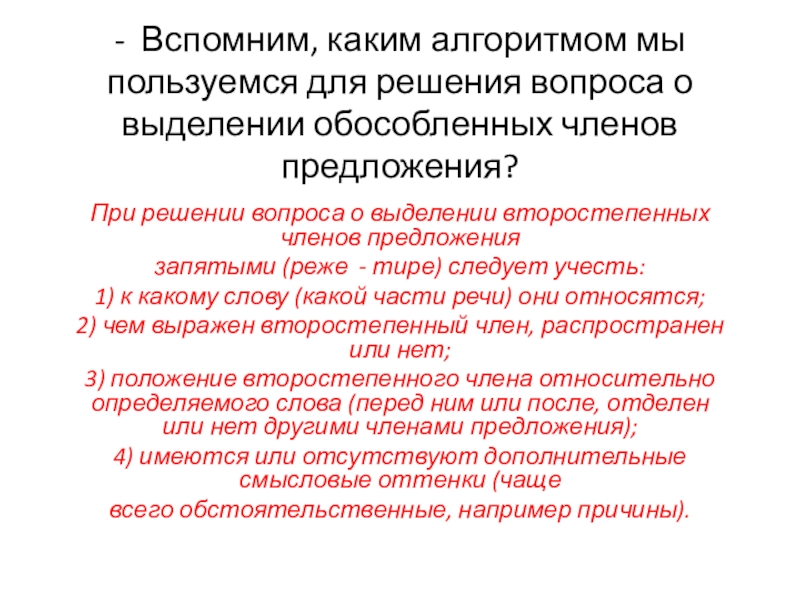 - Вспомним, каким алгоритмом мы пользуемся для решения вопроса о выделении обособленных членов предложения?

При решении вопроса о выделении второстепенных членов предложения

запятыми (реже - тире) следует учесть:

1) к какому слову (какой части речи) они относятся;

2) чем выражен второстепенный член, распространен или нет;

3) положение второстепенного члена относительно определяемого слова (перед ним или после, отделен или нет другими членами предложения);

4) имеются или отсутствуют дополнительные смысловые оттенки (чаще

всего обстоятельственные, например причины).